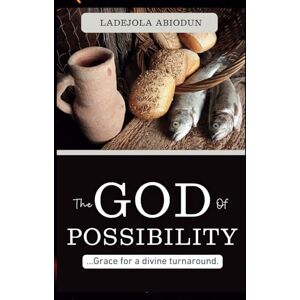 LADEJOLA ABIODUN

The GOD Of POSSIBILITY

...Grace for a divine turnaround.